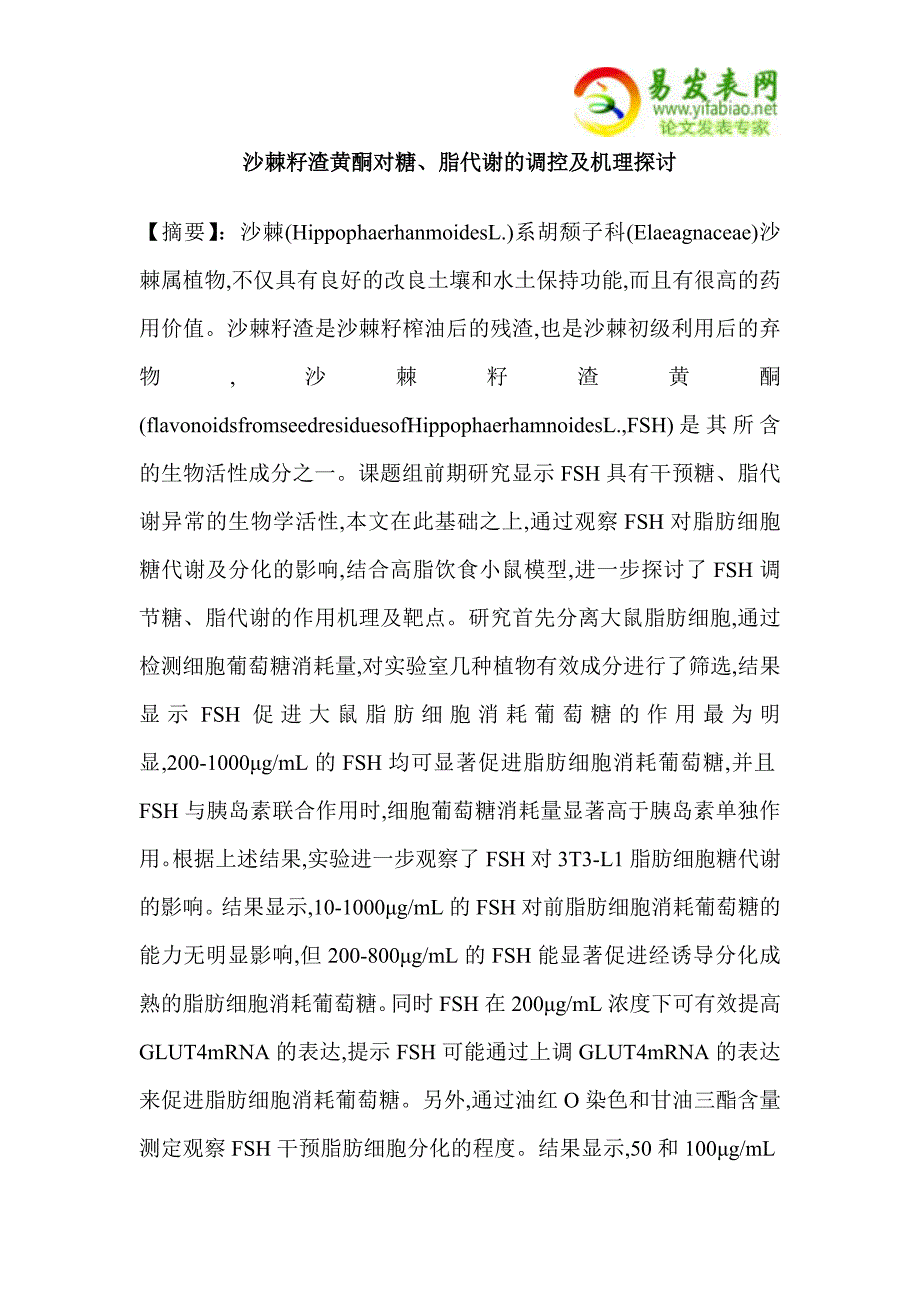 易发表网
www.yifabiao.net
论文发表专家

沙棘籽渣黄酮对糖、脂代谢的调控及机理探讨

【摘要】:沙棘(HippophaerhanmoidesL.)系胡颓子科(Elaeagnaceae)沙棘属植物,不仅具有良好的改良土壤和水土保持功能,而且有很高的药用价值。沙棘籽渣是沙棘籽榨油后的残渣,也是沙棘初级利用后的弃物,沙棘籽渣黄酮(flavonoidsfromseedresiduesofHippophaerhamnoidesL.,FSH)是其所含的生物活性成分之一。课题组前期研究显示FSH具有干预糖、脂代谢异常的生物学活性,本文在此基础之上,通过观察FSH对脂肪细胞糖代谢及分化的影响,结合高脂饮食小鼠模型,进一步探讨了FSH调节糖、脂代谢的作用机理及靶点。研究首先分离大鼠脂肪细胞,通过检测细胞葡萄糖消耗量,对实验室几种植物有效成分进行了筛选,结果显示FSH促进大鼠脂肪细胞消耗葡萄糖的作用最为明显,200-1000μg/mL的FSH均可显著促进脂肪细胞消耗葡萄糖,并且FSH与胰岛素联合作用时,细胞葡萄糖消耗量显著高于胰岛素单独作用。根据上述结果,实验进一步观察了FSH对3T3-L1脂肪细胞糖代谢的影响。结果显示,10-1000μg/mL的FSH对前脂肪细胞消耗葡萄糖的能力无明显影响,但200-800μg/mL的FSH能显著促进经诱导分化成熟的脂肪细胞消耗葡萄糖。同时FSH在200μg/mL浓度下可有效提高GLUT4mRNA的表达,提示FSH可能通过上调GLUT4mRNA的表达来促进脂肪细胞消耗葡萄糖。另外,通过油红O染色和甘油三酯含量测定观察FSH干预脂肪细胞分化的程度。结果显示,50和100μg/mL